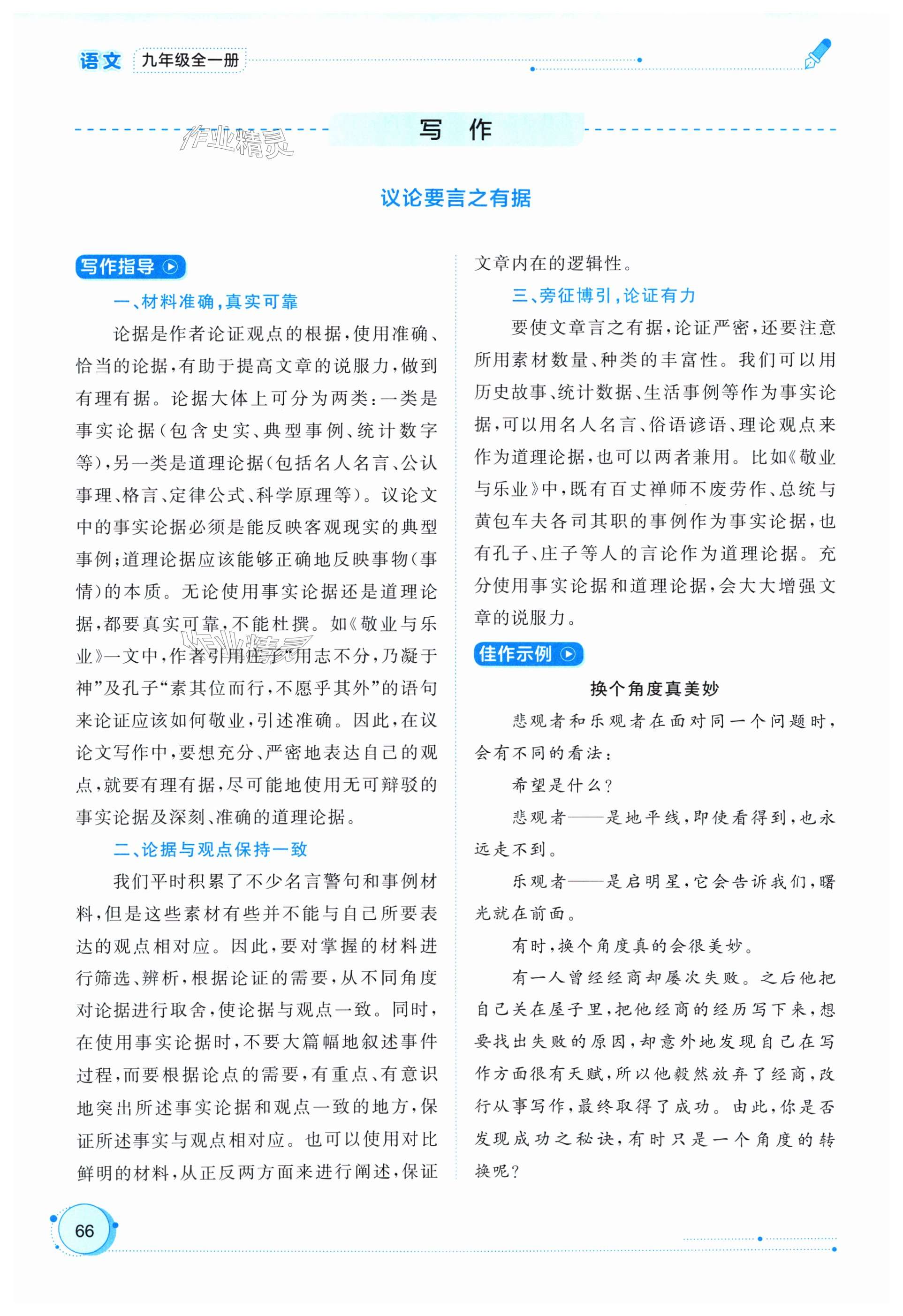 语文 九年级全一册

写 作

作业精灵

议论要言之有据

写作指导

一、材料准确，真实可靠

论据是作者论证观点的根据，使用准确、恰当的论据，有助于提高文章的说服力，做到有理有据。论据大体上可分为两类：一类是事实论据（包含史实、典型事例、统计数字等），另一类是道理论据（包括名人名言、公认事理、格言、定律公式、科学原理等）。议论文中的事实论据必须是能反映客观现实的典型事例；道理论据应该能够正确地反映事物（事情）的本质。无论使用事实论据还是道理论据，都要真实可靠，不能杜撰。如《敬业与乐业》一文中，作者引用庄子“用志不分，乃凝于神”及孔子“素其位而行，不愿乎其外”的语句来论证应该如何敬业，引述准确。因此，在议论文写作中，要想充分、严密地表达自己的观点，就要有理有据，尽可能地使用无可辩驳的事实论据及深刻、准确的道理论据。

二、论据与观点保持一致

我们平时积累了不少名言警句和事例材料，但是这些素材有些并不能与自己所要表达的观点相对应。因此，要对掌握的材料进行筛选、辨析，根据论证的需要，从不同角度对论据进行取舍，使论据与观点一致。同时，在使用事实论据时，不要大篇幅地叙述事件过程，而要根据论点的需要，有重点、有意识地突出所述事实论据和观点一致的地方，保证所述事实与观点相对应。也可以使用对比鲜明的材料，从正反两方面来进行阐述，保证文章内在的逻辑性。

三、旁征博引，论证有力

要使文章言之有据，论证严密，还要注意所用素材数量、种类的丰富性。我们可以用历史故事、统计数据、生活事例等作为事实论据，可以用名人名言、俗语谚语、理论观点来作为道理论据，也可以两者兼用。比如《敬业与乐业》中，既有百丈禅师不废劳作、总统与黄包车夫各司其职的事例作为事实论据，也有孔子、庄子等人的言论作为道理论据。充分使用事实论据和道理论据，会大大增强文章的说服力。

佳作示例

换个角度真美妙

悲观者和乐观者在面对同一个问题时，会有不同的看法：

希望是什么？

悲观者——是地平线，即使看得到，也永远走不到。

乐观者——是启明星，它会告诉我们，曙光就在前面。

有时，换个角度真的会很美妙。

有一人曾经经商却屡次失败。之后他把自己关在屋子里，把他经商的经历写下来，想要找出失败的原因，却意外地发现自己在写作方面很有天赋，所以他毅然放弃了经商，改行从事写作，最终取得了成功。由此，你是否发现成功之秘诀，有时只是一个角度的转换呢？

66